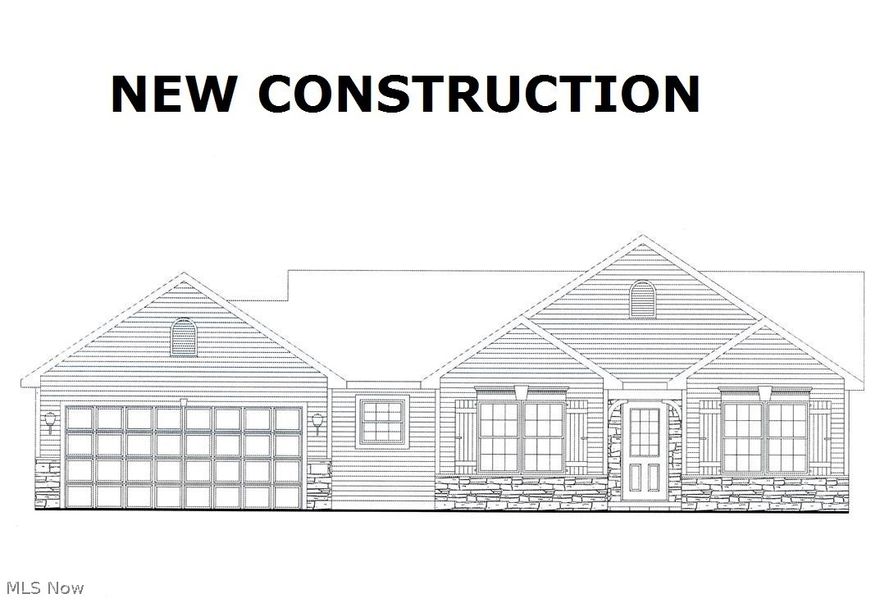 NEW CONSTRUCTION

MLS Now